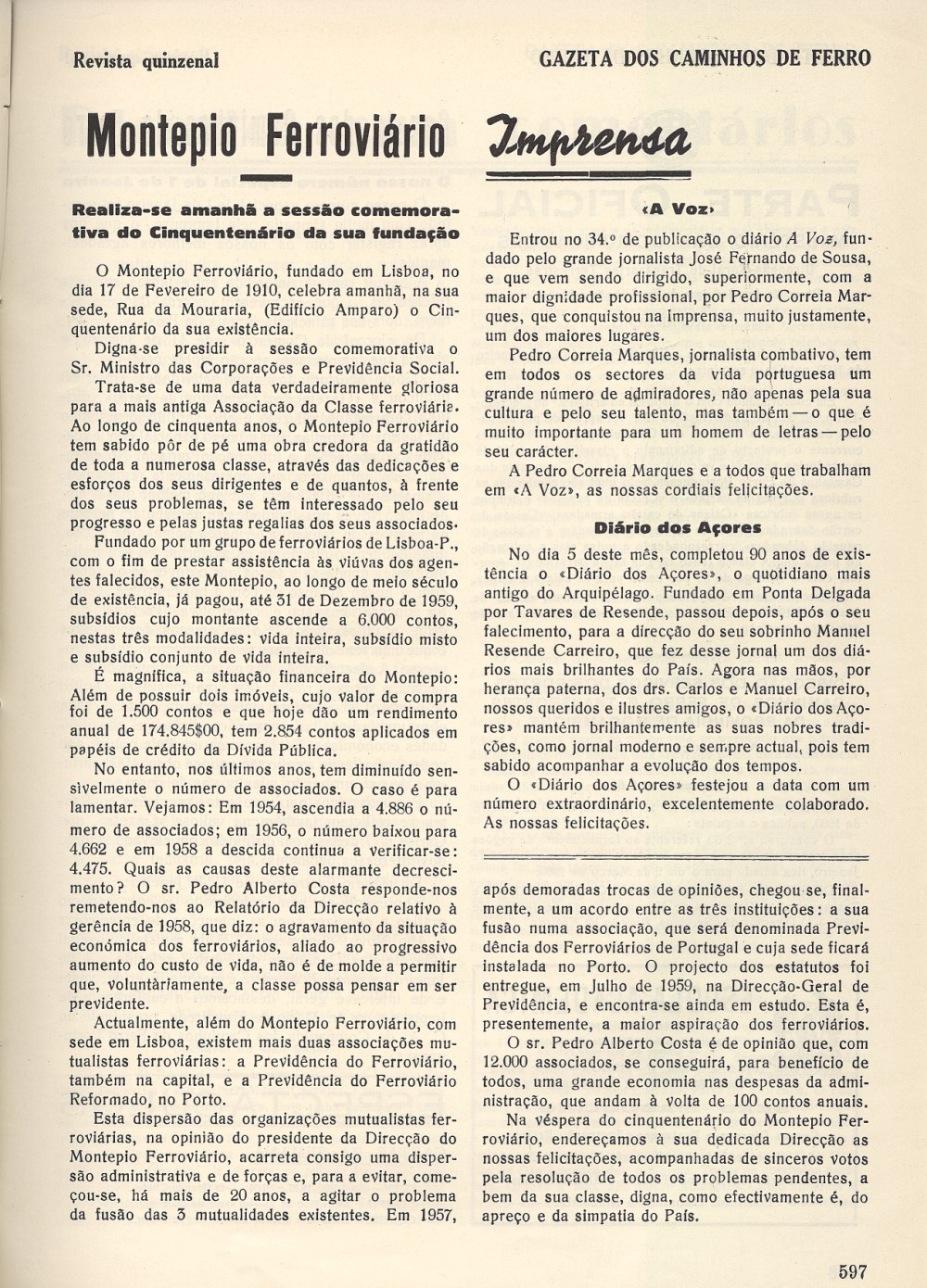 Revista quinzenal

GAZETA DOS CAMINHOS DE FERRO

Montepio Ferroviário

Realiza-se amanhã a sessão comemorativa do Cinquentenário da sua fundação

O Montepio Ferroviário, fundado em Lisboa, no dia 17 de Fevereiro de 1910, celebra amanhã, na sua sede, Rua da Mouraria, (Edifício Amparo) o Cinquentenário da sua existência.

Digna-se presidir à sessão comemorativa o Sr. Ministro das Corporações e Previdência Social.

Trata-se de uma data verdadeiramente gloriosa para a mais antiga Associação da Classe ferroviária. Ao longo de cinquenta anos, o Montepio Ferroviário tem sabido pôr de pé uma obra credora da gratidão de toda a numerosa classe, através das dedicações e esforços dos seus dirigentes e de quantos, à frente dos seus problemas, se têm interessado pelo seu progresso e pelas justas regalias dos seus associados.

Fundado por um grupo de ferroviários de Lisboa-P., com o fim de prestar assistência às viúvas dos agentes falecidos, este Montepio, ao longo de meio século de existência, já pagou, até 31 de Dezembro de 1959, subsídios cujo montante ascende a 6.000 contos, nestas três modalidades: vida inteira, subsídio misto e subsídio conjunto de vida inteira.

É magnífica, a situação financeira do Montepio: Além de possuir dois imóveis, cujo valor de compra foi de 1.500 contos e que hoje dão um rendimento anual de 174.845$00, tem 2.854 contos aplicados em papéis de crédito da Dívida Pública.

No entanto, nos últimos anos, tem diminuído sensìvelmente o número de associados. O caso é para lamentar. Vejamos: Em 1954, ascendia a 4.886 o número de associados; em 1956, o número baixou para 4.662 e em 1958 a descida continua a verificar-se: 4.475. Quais as causas deste alarmante decrescimento? O sr. Pedro Alberto Costa responde-nos remetendo-nos ao Relatório da Direcção relativo à gerência de 1958, que diz: o agravamento da situação económica dos ferroviários, aliado ao progressivo aumento do custo de vida, não é de molde a permitir que, voluntàriamente, a classe possa pensar em ser previdente.

Actualmente, além do Montepio Ferroviário, com sede em Lisboa, existem mais duas associações mutualistas ferroviárias: a Previdência do Ferroviário, também na capital, e a Previdência do Ferroviário Reformado, no Porto.

Esta dispersão das organizações mutualistas ferroviárias, na opinião do presidente da Direcção do Montepio Ferroviário, acarreta consigo uma dispersão administrativa e de forças e, para a evitar, começou-se, há mais de 20 anos, a agitar o problema da fusão das 3 mutualidades existentes. Em 1957, após demoradas trocas de opiniões, chegou-se, finalmente, a um acordo entre as três instituições: a sua fusão numa associação, que será denominada Previdência dos Ferroviários de Portugal e cuja sede ficará instalada no Porto. O projecto dos estatutos foi entregue, em Julho de 1959, na Direcção-Geral de Previdência, e encontra-se ainda em estudo. Esta é, presentemente, a maior aspiração dos ferroviários.

O sr. Pedro Alberto Costa é de opinião que, com 12.000 associados, se conseguirá, para benefício de todos, uma grande economia nas despesas da administração, que andam à volta de 100 contos anuais.

Na véspera do cinquentenário do Montepio Ferroviário, endereçamos à sua dedicada Direcção as nossas felicitações, acompanhadas de sinceros votos pela resolução de todos os problemas pendentes, a bem da sua classe, digna, como efectivamente é, do apreço e da simpatia do País.

Imprensa

«A Voz»

Entrou no 34.º de publicação o diário A Voz, fundado pelo grande jornalista José Fernando de Sousa, e que vem sendo dirigido, superiormente, com a maior dignidade profissional, por Pedro Correia Marques, que conquistou na Imprensa, muito justamente, um dos maiores lugares.

Pedro Correia Marques, jornalista combativo, tem em todos os sectores da vida portuguesa um grande número de admiradores, não apenas pela sua cultura e pelo seu talento, mas também — o que é muito importante para um homem de letras — pelo seu carácter.

A Pedro Correia Marques e a todos que trabalham em «A Voz», as nossas cordiais felicitações.

Diário dos Açores

No dia 5 deste mês, completou 90 anos de existência o «Diário dos Açores», o quotidiano mais antigo do Arquipélago. Fundado em Ponta Delgada por Tavares de Resende, passou depois, após o seu falecimento, para a direcção do seu sobrinho Manuel Resende Carreiro, que fez desse jornal um dos diários mais brilhantes do País. Agora nas mãos, por herança paterna, dos drs. Carlos e Manuel Carreiro, nossos queridos e ilustres amigos, o «Diário dos Açores» mantém brilhantemente as suas nobres tradições, como jornal moderno e sempre actual, pois tem sabido acompanhar a evolução dos tempos.

O «Diário dos Açores» festejou a data com um número extraordinário, excelentemente colaborado. As nossas felicitações.

597